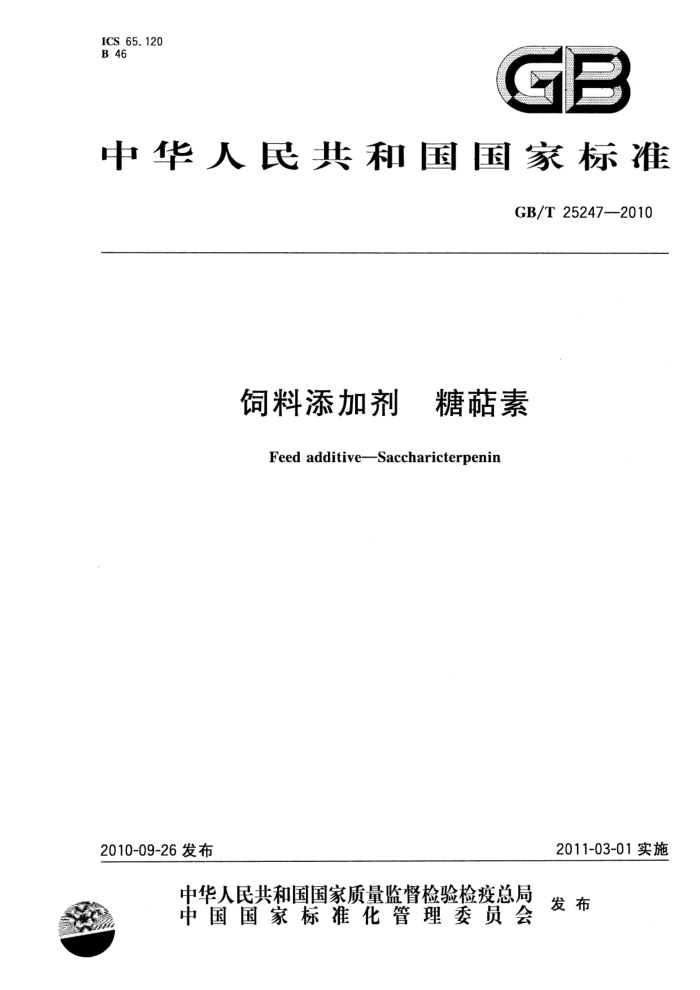 ICS 65.120
B 46

GB

中华人民共和国国家标准

GB/T 25247—2010

饲料添加剂 糖萜素

Feed additive—Saccharicterpenin

2010-09-26发布

2011-03-01实施

中华人民共和国国家质量监督检验检疫总局
中国国家标准化管理委员会
发布